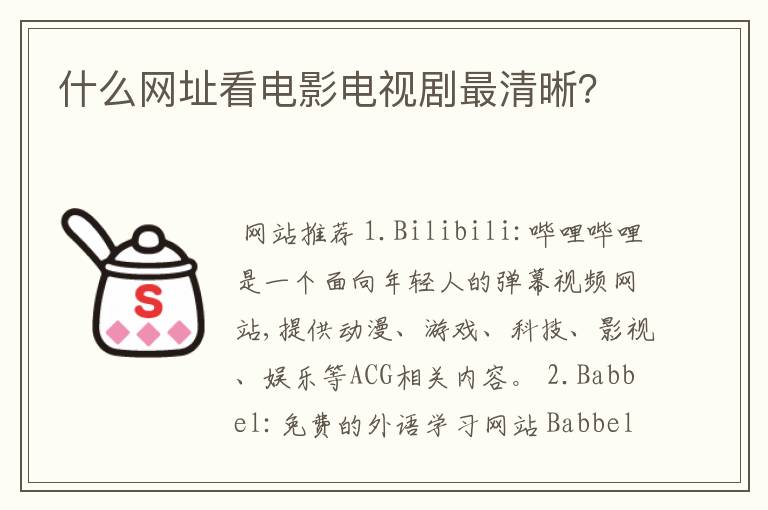 什么网址看电影电视剧最清晰?

S

网站推荐 1.Bilibili:哔哩哔哩是一个面向年轻人的弹幕视频网站,提供动漫、游戏、科技、影视、娱乐等ACG相关内容。 2.Babbel:免费的外语学习网站Babbel